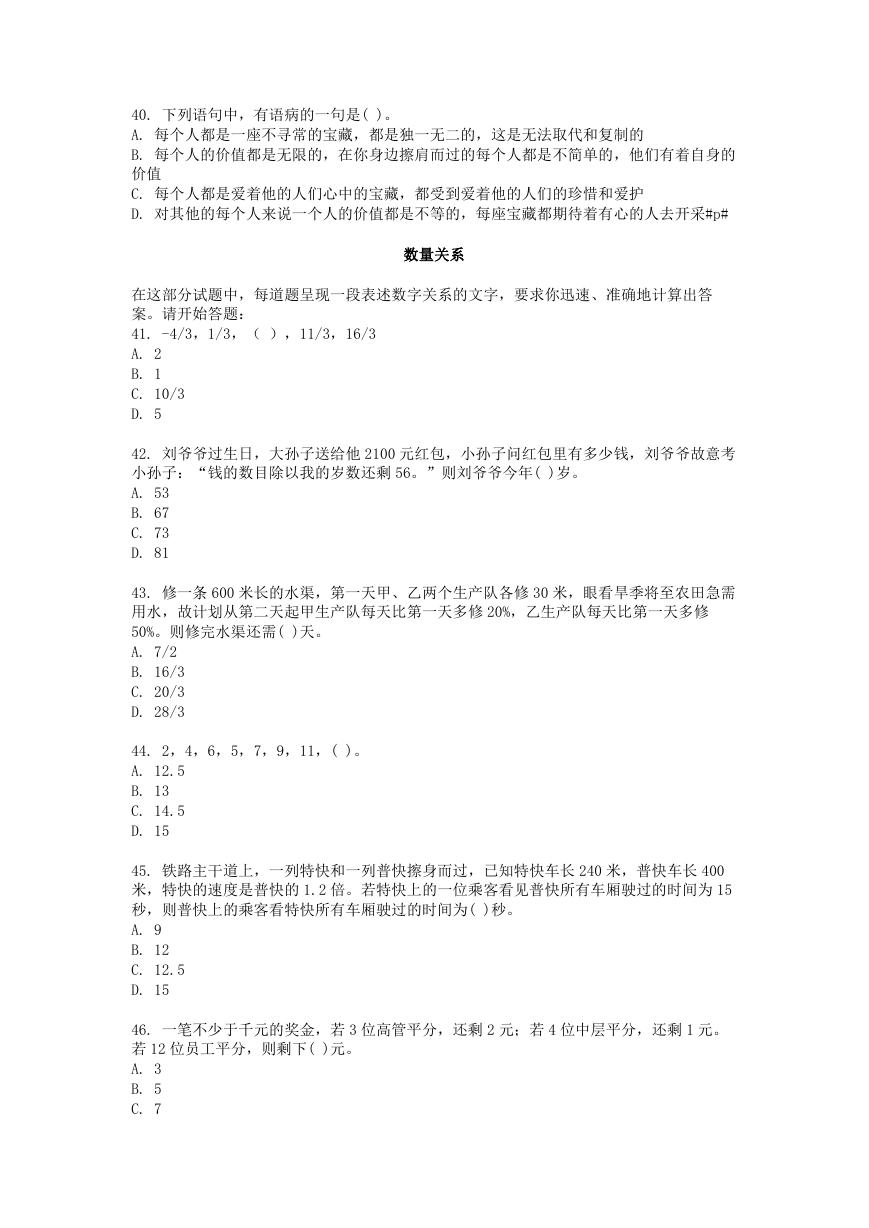 40. 下列语句中，有语病的一句是( )。
A. 每个人都是一座不寻常的宝藏，都是独一无二的，这是无法取代和复制的
B. 每个人的价值都是无限的，在你身边擦肩而过的每个人都是不简单的，他们有着自身的价值
C. 每个人都是爱着他的人们心中的宝藏，都受到爱着他的人们的珍惜和爱护
D. 对其他的每个人来说一个人的价值都是不等的，每座宝藏都期待着有心的人去开采#p#

数量关系

在这部分试题中，每道题呈现一段表述数字关系的文字，要求你迅速、准确地计算出答案。请开始答题：
41. -4/3，1/3，（ ），11/3，16/3
A. 2
B. 1
C. 10/3
D. 5

42. 刘爷爷过生日，大孙子送给他 2100 元红包，小孙子问红包里有多少钱，刘爷爷故意考小孙子：“钱的数目除以我的岁数还剩 56。”则刘爷爷今年( )岁。
A. 53
B. 67
C. 73
D. 81

43. 修一条 600 米长的水渠，第一天甲、乙两个生产队各修 30 米，眼看旱季将至农田急需用水，故计划从第二天起甲生产队每天比第一天多修 20%，乙生产队每天比第一天多修 50%。则修完水渠还需( )天。
A. 7/2
B. 16/3
C. 20/3
D. 28/3

44. 2，4，6，5，7，9，11，( )。
A. 12.5
B. 13
C. 14.5
D. 15

45. 铁路主干道上，一列特快和一列普快擦身而过，已知特快车长 240 米，普快车长 400 米，特快的速度是普快的 1.2 倍。若特快上的一位乘客看见普快所有车厢驶过的时间为 15 秒，则普快上的乘客看特快所有车厢驶过的时间为( )秒。
A. 9
B. 12
C. 12.5
D. 15

46. 一笔不少于千元的奖金，若 3 位高管平分，还剩 2 元；若 4 位中层平分，还剩 1 元。若 12 位员工平分，则剩下( )元。
A. 3
B. 5
C. 7